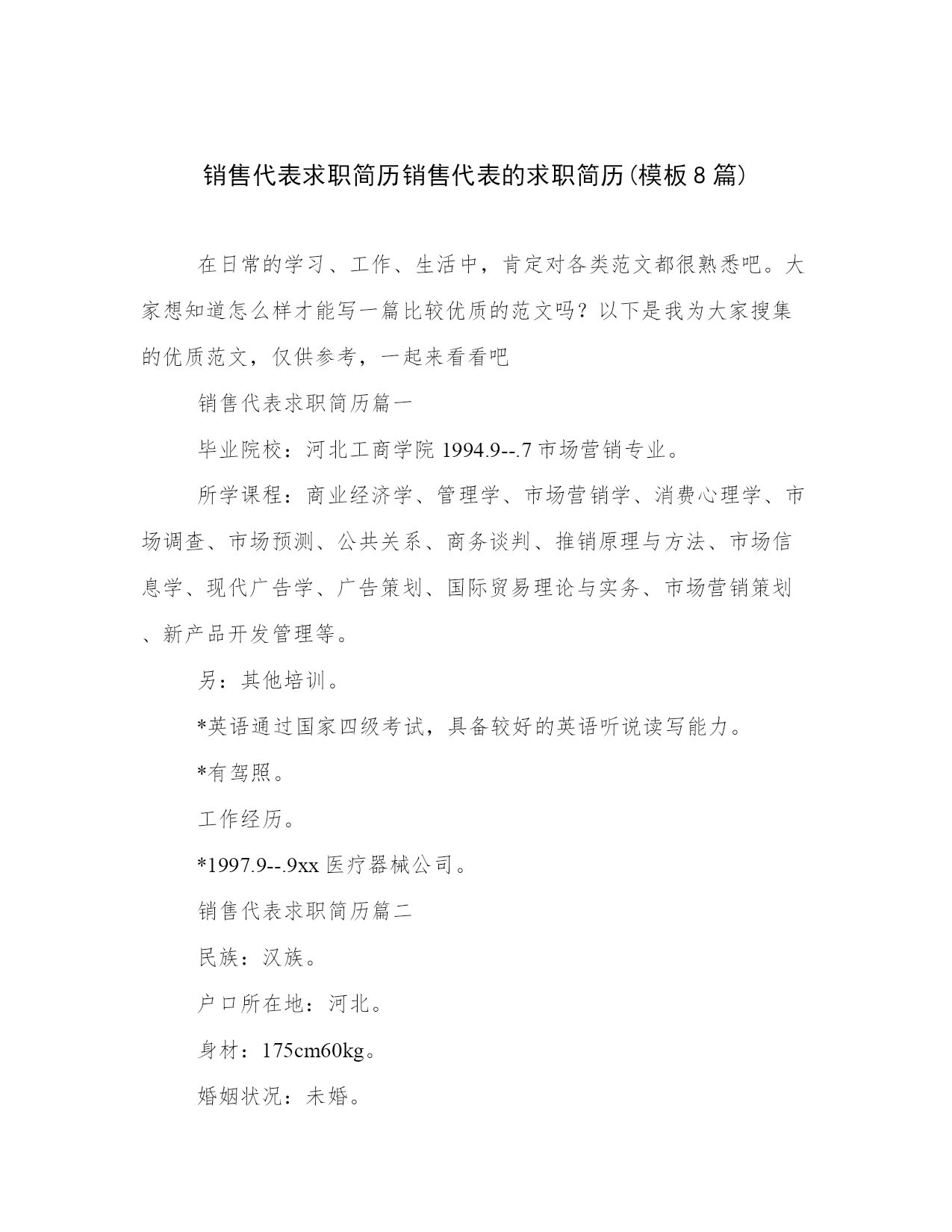 销售代表求职简历销售代表的求职简历(模板8篇)

在日常的学习、工作、生活中，肯定对各类范文都很熟悉吧。大家想知道怎么样才能写一篇比较优质的范文吗？以下是我为大家搜集的优质范文，仅供参考，一起来看看吧

销售代表求职简历篇一

毕业院校：河北工商学院 1994.9--.7 市场营销专业。

所学课程：商业经济学、管理学、市场营销学、消费心理学、市场调查、市场预测、公共关系、商务谈判、推销原理与方法、市场信息学、现代广告学、广告策划、国际贸易理论与实务、市场营销策划、新产品开发管理等。

另：其他培训。

*英语通过国家四级考试，具备较好的英语听说读写能力。

*有驾照。

工作经历。

*1997.9--.9xx 医疗器械公司。

销售代表求职简历篇二

民族：汉族。

户口所在地：河北。

身材：175cm60kg。

婚姻状况：未婚。